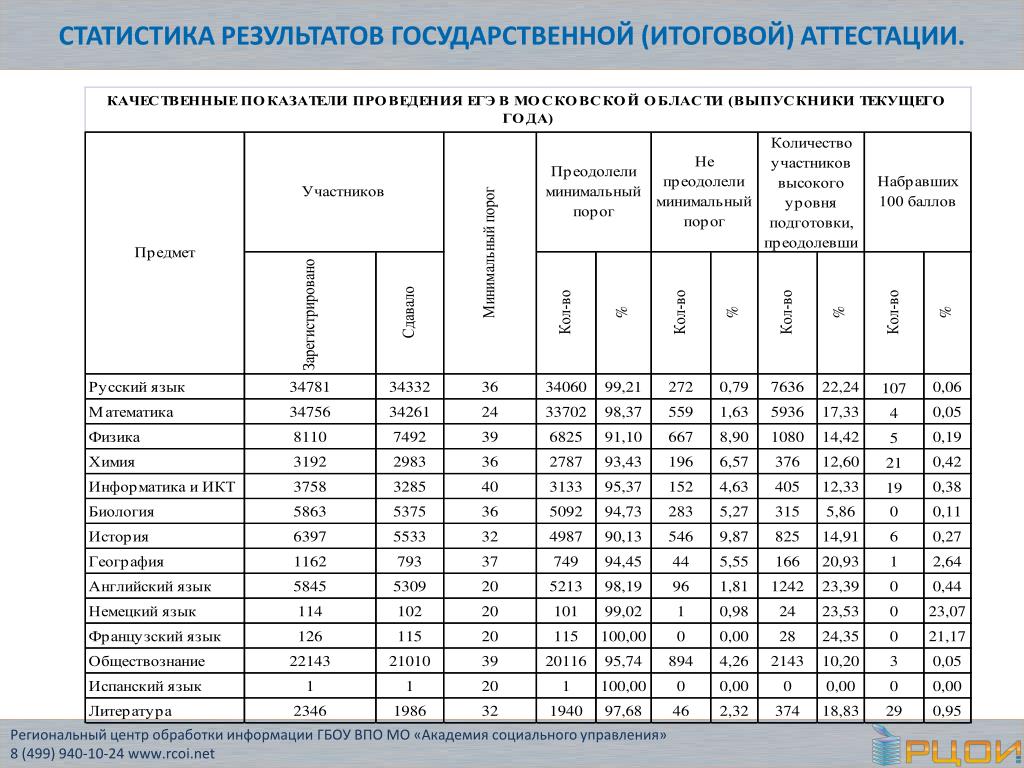 СТАТИСТИКА РЕЗУЛЬТАТОВ ГОСУДАРСТВЕННОЙ (ИТОГОВОЙ) АТТЕСТАЦИИ.

КАЧЕСТВЕННЫЕ ПОКАЗАТЕЛИ ПРОВЕДЕНИЯ ЕГЭ В МОСКОВСКОЙ ОБЛАСТИ (ВЫПУСКНИКИ ТЕКУЩЕГО ГОДА)

| Предмет | Участников: Зарегистрировано | Участников: Сдавало | Минимальный порог | Преодолели минимальный порог: Кол-во | Преодолели минимальный порог: % | Не преодолели минимальный порог: Кол-во | Не преодолели минимальный порог: % | Количество участников высокого уровня подготовки, преодолевши: Кол-во | Количество участников высокого уровня подготовки, преодолевши: % | Набравших 100 баллов: Кол-во | Набравших 100 баллов: % |
|---|---|---|---|---|---|---|---|---|---|---|---|
| Русский язык | 34781 | 34332 | 36 | 34060 | 99,21 | 272 | 0,79 | 7636 | 22,24 | 107 | 0,06 |
| Математика | 34756 | 34261 | 24 | 33702 | 98,37 | 559 | 1,63 | 5936 | 17,33 | 4 | 0,05 |
| Физика | 8110 | 7492 | 39 | 6825 | 91,10 | 667 | 8,90 | 1080 | 14,42 | 5 | 0,19 |
| Химия | 3192 | 2983 | 36 | 2787 | 93,43 | 196 | 6,57 | 376 | 12,60 | 21 | 0,42 |
| Информатика и ИКТ | 3758 | 3285 | 40 | 3133 | 95,37 | 152 | 4,63 | 405 | 12,33 | 19 | 0,38 |
| Биология | 5863 | 5375 | 36 | 5092 | 94,73 | 283 | 5,27 | 315 | 5,86 | 0 | 0,11 |
| История | 6397 | 5533 | 32 | 4987 | 90,13 | 546 | 9,87 | 825 | 14,91 | 6 | 0,27 |
| География | 1162 | 793 | 37 | 749 | 94,45 | 44 | 5,55 | 166 | 20,93 | 1 | 2,64 |
| Английский язык | 5845 | 5309 | 20 | 5213 | 98,19 | 96 | 1,81 | 1242 | 23,39 | 0 | 0,44 |
| Немецкий язык | 114 | 102 | 20 | 101 | 99,02 | 1 | 0,98 | 24 | 23,53 | 0 | 23,07 |
| Французский язык | 126 | 115 | 20 | 115 | 100,00 | 0 | 0,00 | 28 | 24,35 | 0 | 21,17 |
| Обществознание | 22143 | 21010 | 39 | 20116 | 95,74 | 894 | 4,26 | 2143 | 10,20 | 3 | 0,05 |
| Испанский язык | 1 | 1 | 20 | 1 | 100,00 | 0 | 0,00 | 0 | 0,00 | 0 | 0,00 |
| Литература | 2346 | 1986 | 32 | 1940 | 97,68 | 46 | 2,32 | 374 | 18,83 | 29 | 0,95 |

Региональный центр обработки информации ГБОУ ВПО МО «Академия социального управления»
8 (499) 940-10-24 www.rcoi.net
РЦОИ